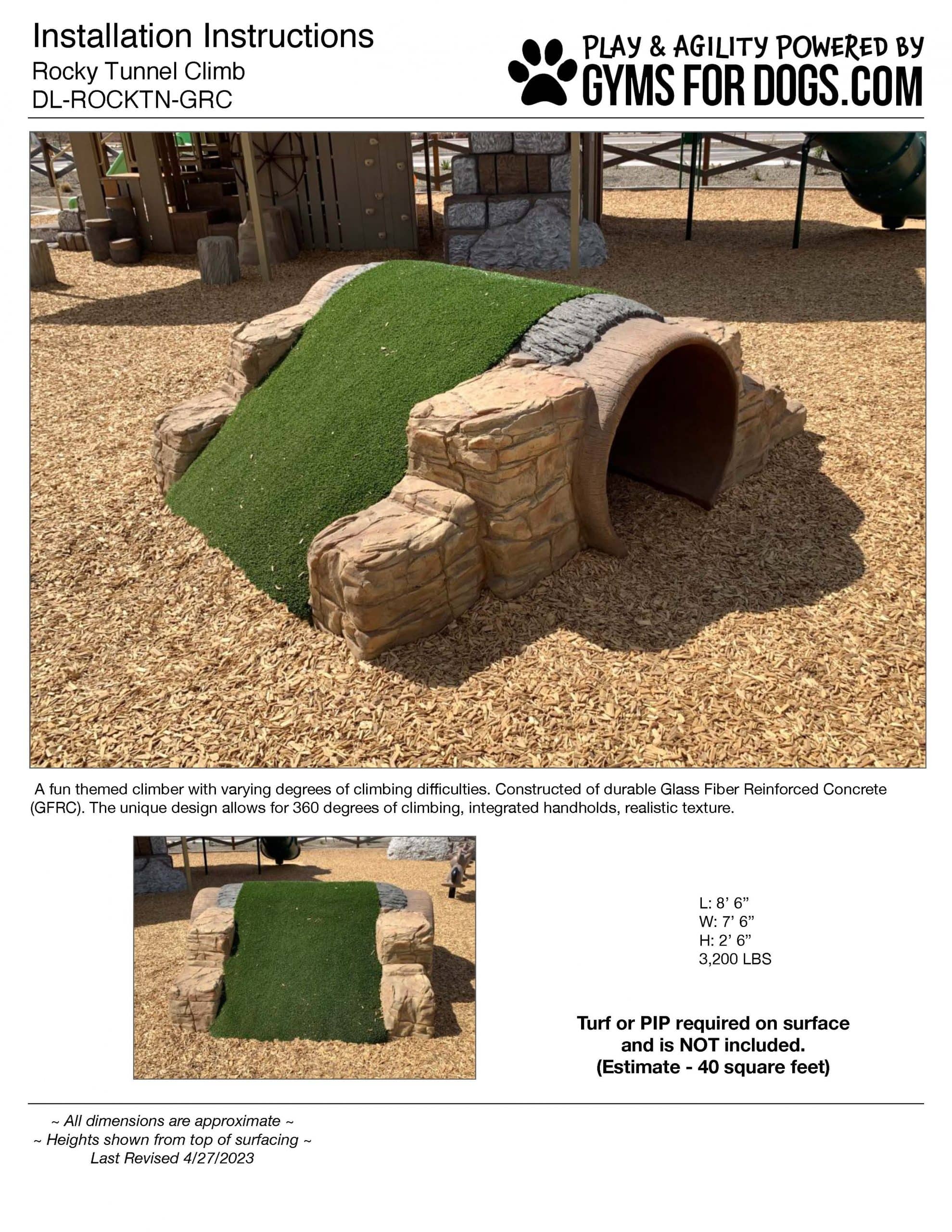 Installation Instructions
Rocky Tunnel Climb
DL-ROCKTN-GRC

PLAY & AGILITY POWERED BY
GYMS FOR DOGS.COM

A fun themed climber with varying degrees of climbing difficulties. Constructed of durable Glass Fiber Reinforced Concrete (GFRC). The unique design allows for 360 degrees of climbing, integrated handholds, realistic texture.

L: 8’ 6”
W: 7’ 6”
H: 2’ 6”
3,200 LBS

Turf or PIP required on surface and is NOT included.
(Estimate - 40 square feet)

~ All dimensions are approximate ~
~ Heights shown from top of surfacing ~
Last Revised 4/27/2023